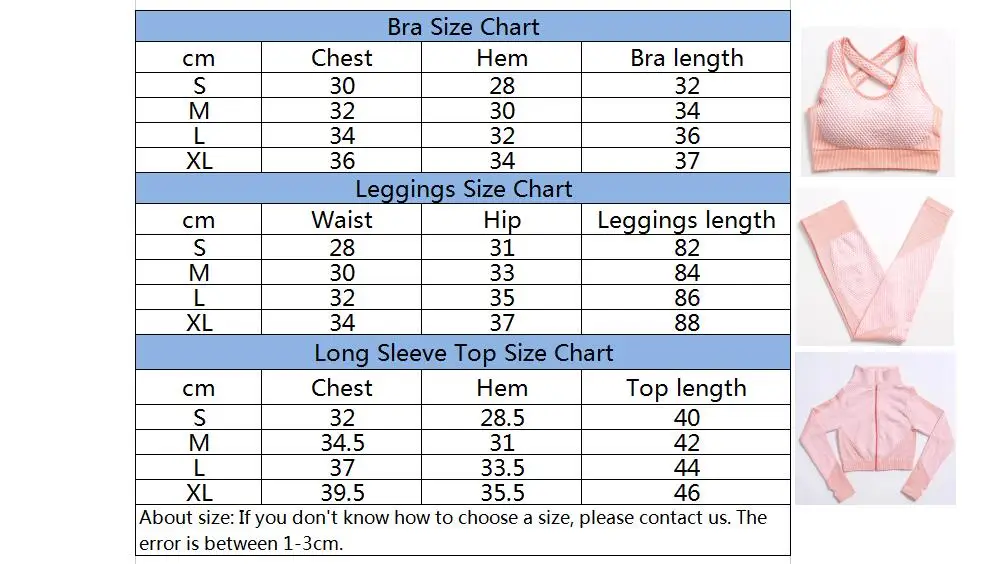 Bra Size Chart

| cm | Chest | Hem | Bra length |
|---|---|---|---|
| S | 30 | 28 | 32 |
| M | 32 | 30 | 34 |
| L | 34 | 32 | 36 |
| XL | 36 | 34 | 37 |

Leggings Size Chart

| cm | Waist | Hip | Leggings length |
|---|---|---|---|
| S | 28 | 31 | 82 |
| M | 30 | 33 | 84 |
| L | 32 | 35 | 86 |
| XL | 34 | 37 | 88 |

Long Sleeve Top Size Chart

| cm | Chest | Hem | Top length |
|---|---|---|---|
| S | 32 | 28.5 | 40 |
| M | 34.5 | 31 | 42 |
| L | 37 | 33.5 | 44 |
| XL | 39.5 | 35.5 | 46 |

About size: If you don't know how to choose a size, please contact us. The error is between 1-3cm.